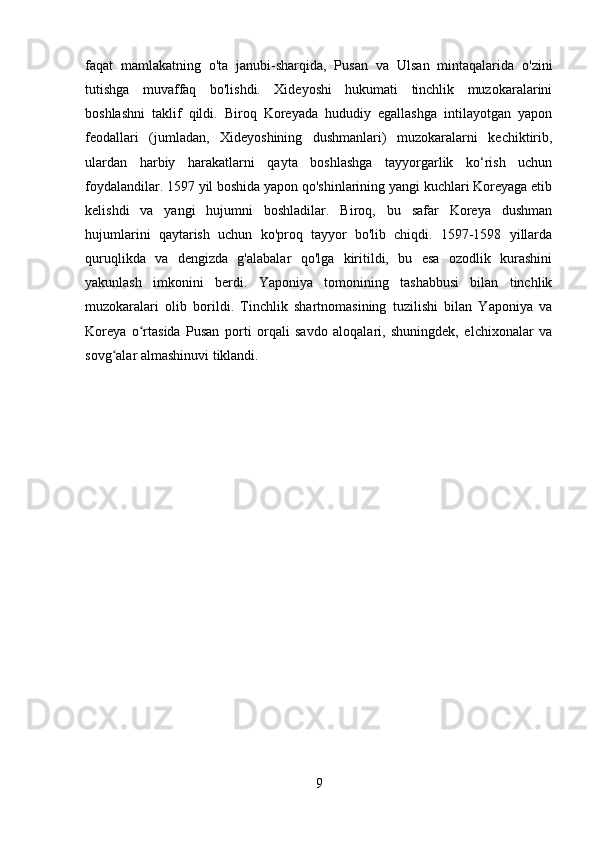 faqat mamlakatning o'ta janubi-sharqida, Pusan va Ulsan mintaqalarida o'zini tutishga muvaffaq bo'lishdi. Xideyoshi hukumati tinchlik muzokaralarini boshlashni taklif qildi. Biroq Koreyada hududiy egallashga intilayotgan yapon feodallari (jumladan, Xideyoshining dushmanlari) muzokaralarni kechiktirib, ulardan harbiy harakatlarni qayta boshlashga tayyorgarlik ko‘rish uchun foydalandilar. 1597 yil boshida yapon qo'shinlarining yangi kuchlari Koreyaga etib kelishdi va yangi hujumni boshladilar. Biroq, bu safar Koreya dushman hujumlarini qaytarish uchun ko'proq tayyor bo'lib chiqdi. 1597-1598 yillarda quruqlikda va dengizda g'alabalar qo'lga kiritildi, bu esa ozodlik kurashini yakunlash imkonini berdi. Yaponiya tomonining tashabbusi bilan tinchlik muzokaralari olib borildi. Tinchlik shartnomasining tuzilishi bilan Yaponiya va Koreya o‘rtasida Pusan porti orqali savdo aloqalari, shuningdek, elchixonalar va sovg‘alar almashinuvi tiklandi.

Docx.uz

9